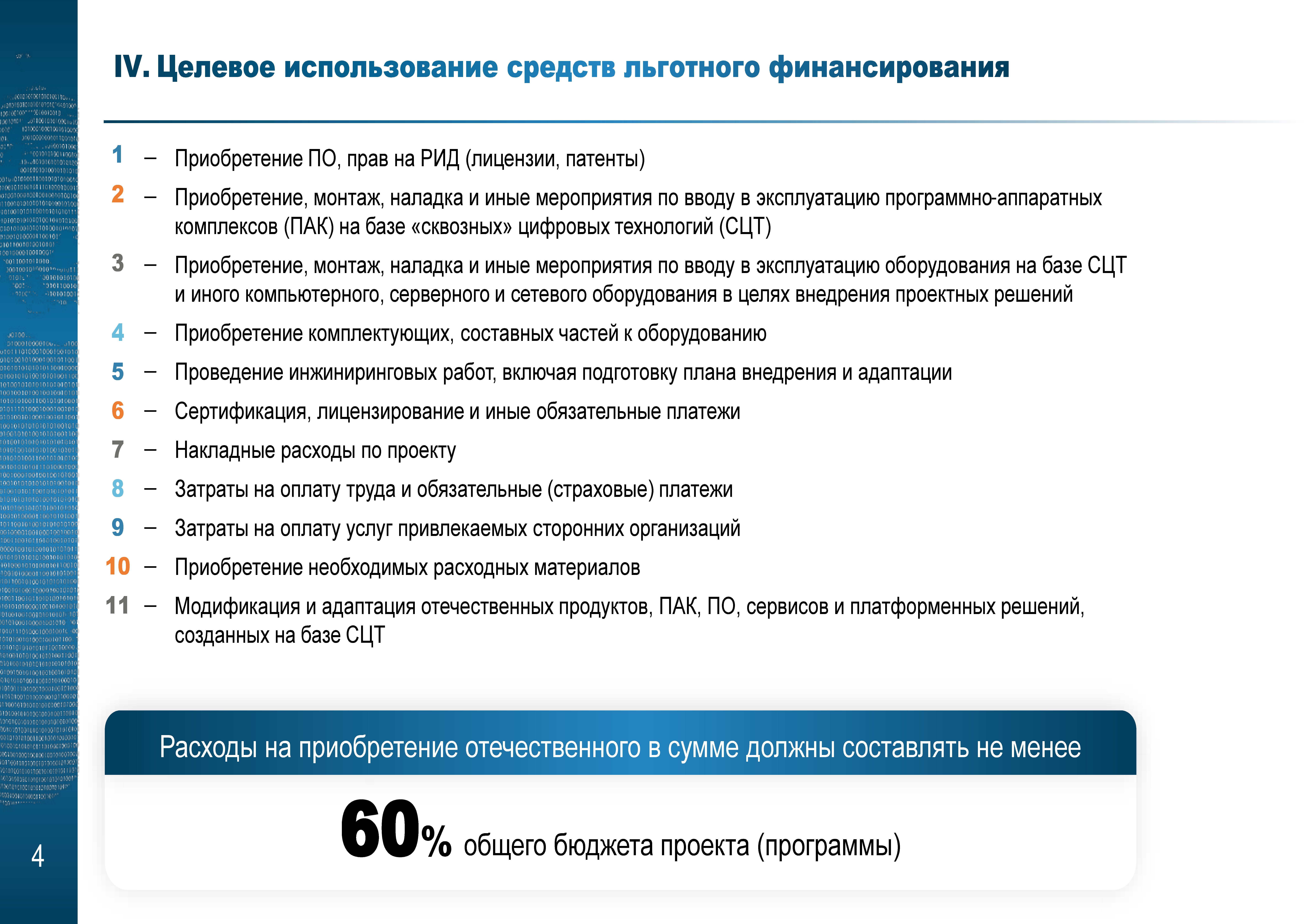 IV. Целевое использование средств льготного финансирования

1 – Приобретение ПО, прав на РИД (лицензии, патенты)

2 – Приобретение, монтаж, наладка и иные мероприятия по вводу в эксплуатацию программно-аппаратных комплексов (ПАК) на базе «сквозных» цифровых технологий (СЦТ)

3 – Приобретение, монтаж, наладка и иные мероприятия по вводу в эксплуатацию оборудования на базе СЦТ и иного компьютерного, серверного и сетевого оборудования в целях внедрения проектных решений

4 – Приобретение комплектующих, составных частей к оборудованию

5 – Проведение инжиниринговых работ, включая подготовку плана внедрения и адаптации

6 – Сертификация, лицензирование и иные обязательные платежи

7 – Накладные расходы по проекту

8 – Затраты на оплату труда и обязательные (страховые) платежи

9 – Затраты на оплату услуг привлекаемых сторонних организаций

10 – Приобретение необходимых расходных материалов

11 – Модификация и адаптация отечественных продуктов, ПАК, ПО, сервисов и платформенных решений, созданных на базе СЦТ

Расходы на приобретение отечественного в сумме должны составлять не менее

60% общего бюджета проекта (программы)

4